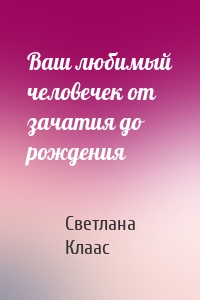 Ваш любимый человечек от зачатия до рождения

Светлана Клаас